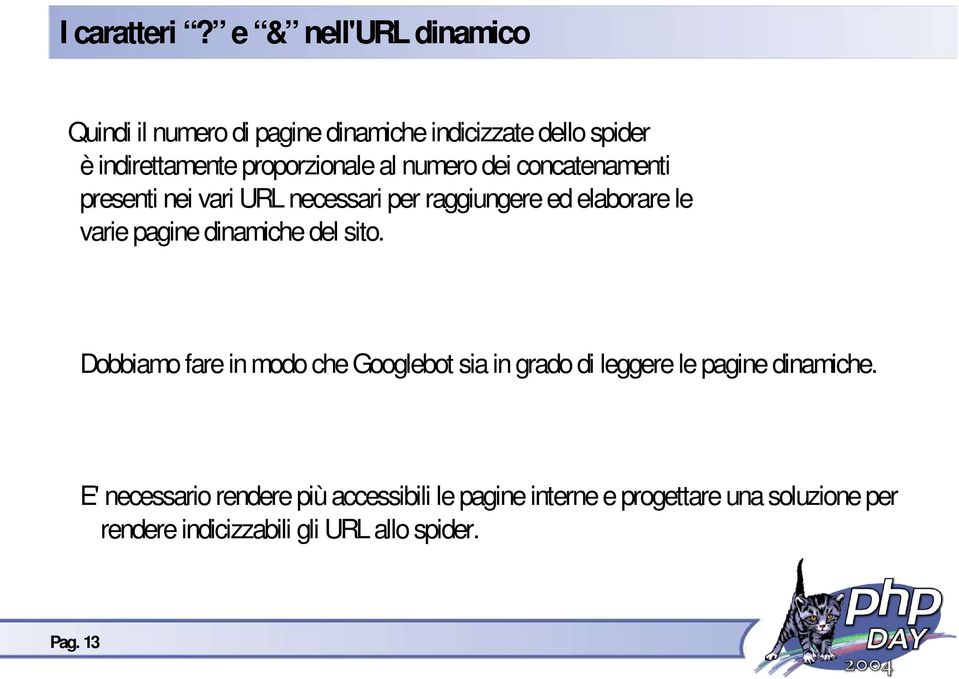 I caratteri “?” e “&” nell'URL dinamico

Quindi il numero di pagine dinamiche indicizzate dello spider è indirettamente proporzionale al numero dei concatenamenti presenti nei vari URL necessari per raggiungere ed elaborare le varie pagine dinamiche del sito.

Dobbiamo fare in modo che Googlebot sia in grado di leggere le pagine dinamiche.

E' necessario rendere più accessibili le pagine interne e progettare una soluzione per rendere indicizzabili gli URL allo spider.

Pag. 13

php DAY 2004